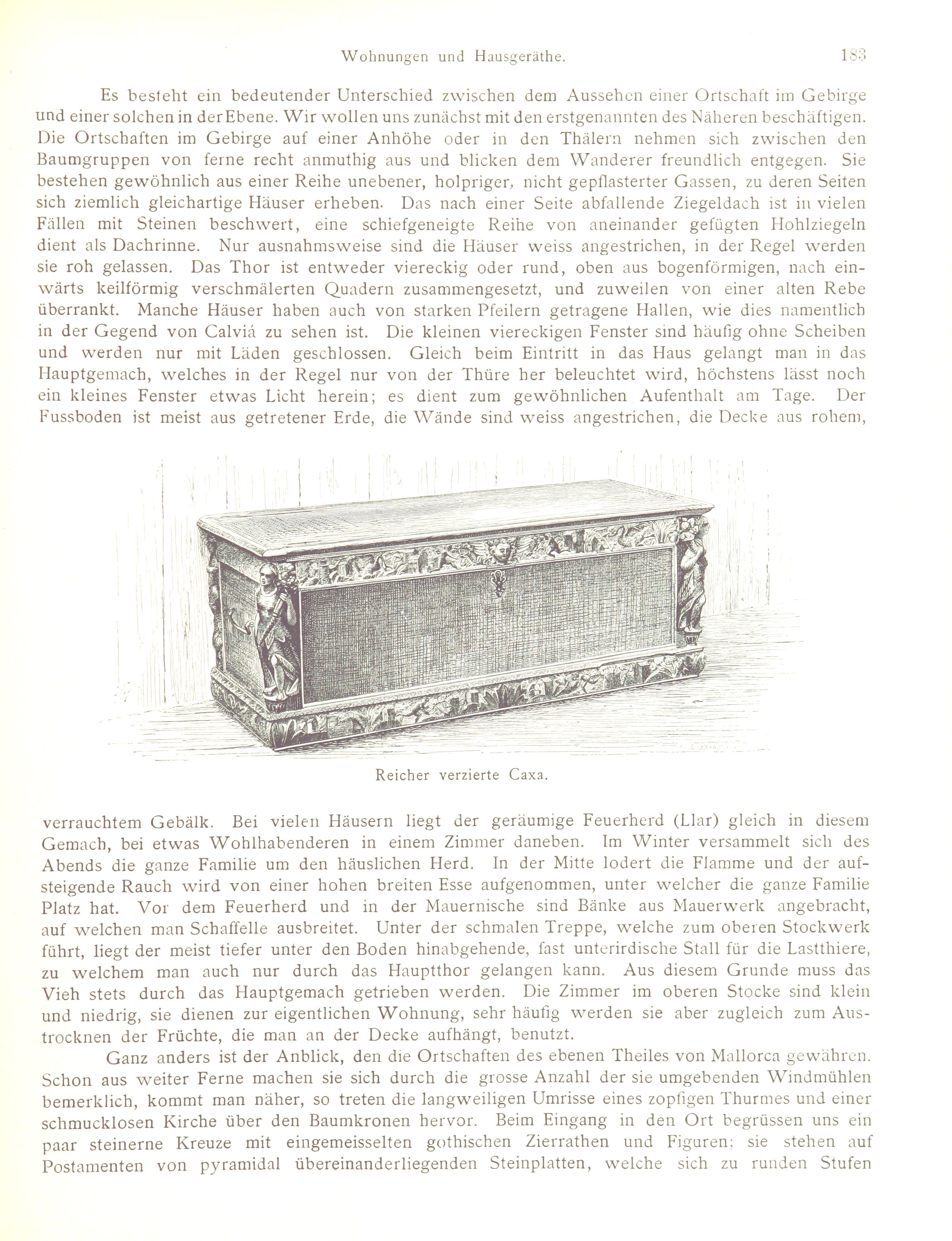 Wohnungen und Hausgeräthe. 183

Es besteht ein bedeutender Unterschied zwischen dem Aussehen einer Ortschaft im Gebirge und einer solchen in der Ebene. Wir wollen uns zunächst mit den erstgenannten des Näheren beschäftigen. Die Ortschaften im Gebirge auf einer Anhöhe oder in den Thälern nehmen sich zwischen den Baumgruppen von ferne recht anmuthig aus und blicken dem Wanderer freundlich entgegen. Sie bestehen gewöhnlich aus einer Reihe unebener, holpriger, nicht gepflasterter Gassen, zu deren Seiten sich ziemlich gleichartige Häuser erheben. Das nach einer Seite abfallende Ziegeldach ist in vielen Fällen mit Steinen beschwert, eine schiefgeneigte Reihe von aneinander gefügten Hohlziegeln dient als Dachrinne. Nur ausnahmsweise sind die Häuser weiss angestrichen, in der Regel werden sie roh gelassen. Das Thor ist entweder viereckig oder rund, oben aus bogenförmigen, nach einwärts keilförmig verschmälerten Quadern zusammengesetzt, und zuweilen von einer alten Rebe überrankt. Manche Häuser haben auch von starken Pfeilern getragene Hallen, wie dies namentlich in der Gegend von Calviá zu sehen ist. Die kleinen viereckigen Fenster sind häufig ohne Scheiben und werden nur mit Läden geschlossen. Gleich beim Eintritt in das Haus gelangt man in das Hauptgemach, welches in der Regel nur von der Thüre her beleuchtet wird, höchstens lässt noch ein kleines Fenster etwas Licht herein; es dient zum gewöhnlichen Aufenthalt am Tage. Der Fussboden ist meist aus getretener Erde, die Wände sind weiss angestrichen, die Decke aus rohem,

Reicher verzierte Caxa.

verrauchtem Gebälk. Bei vielen Häusern liegt der geräumige Feuerherd (Llar) gleich in diesem Gemach, bei etwas Wohlhabenderen in einem Zimmer daneben. Im Winter versammelt sich des Abends die ganze Familie um den häuslichen Herd. In der Mitte lodert die Flamme und der aufsteigende Rauch wird von einer hohen breiten Esse aufgenommen, unter welcher die ganze Familie Platz hat. Vor dem Feuerherd und in der Mauernische sind Bänke aus Mauerwerk angebracht, auf welchen man Schaffelle ausbreitet. Unter der schmalen Treppe, welche zum oberen Stockwerk führt, liegt der meist tiefer unter den Boden hinabgehende, fast unterirdische Stall für die Lastthiere, zu welchem man auch nur durch das Hauptthor gelangen kann. Aus diesem Grunde muss das Vieh stets durch das Hauptgemach getrieben werden. Die Zimmer im oberen Stocke sind klein und niedrig, sie dienen zur eigentlichen Wohnung, sehr häufig werden sie aber zugleich zum Austrocknen der Früchte, die man an der Decke aufhängt, benutzt.

Ganz anders ist der Anblick, den die Ortschaften des ebenen Theiles von Mallorca gewähren. Schon aus weiter Ferne machen sie sich durch die grosse Anzahl der sie umgebenden Windmühlen bemerklich, kommt man näher, so treten die langweiligen Umrisse eines zopfigen Thurmes und einer schmucklosen Kirche über den Baumkronen hervor. Beim Eingang in den Ort begrüssen uns ein paar steinerne Kreuze mit eingemeisselten gothischen Zierrathen und Figuren; sie stehen auf Postamenten von pyramidal übereinanderliegenden Steinplatten, welche sich zu runden Stufen